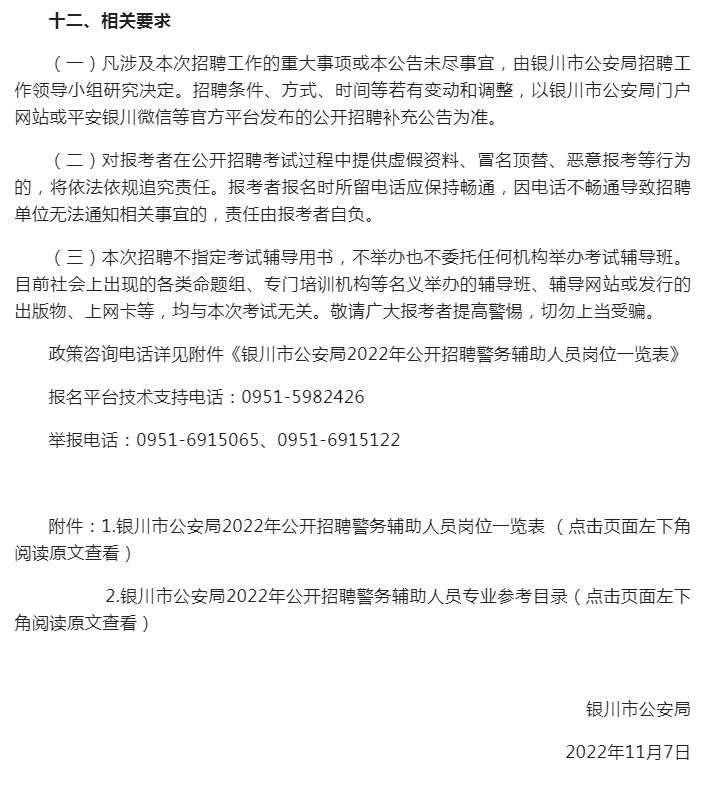 十二、相关要求

（一）凡涉及本次招聘工作的重大事项或本公告未尽事宜，由银川市公安局招聘工作领导小组研究决定。招聘条件、方式、时间等若有变动和调整，以银川市公安局门户网站或平安银川微信等官方平台发布的公开招聘补充公告为准。

（二）对报考者在公开招聘考试过程中提供虚假资料、冒名顶替、恶意报考等行为的，将依法依规追究责任。报考者报名时所留电话应保持畅通，因电话不畅通导致招聘单位无法通知相关事宜的，责任由报考者自负。

（三）本次招聘不指定考试辅导用书，不举办也不委托任何机构举办考试辅导班。目前社会上出现的各类命题组、专门培训机构等名义举办的辅导班、辅导网站或发行的出版物、上网卡等，均与本次考试无关。敬请广大报考者提高警惕，切勿上当受骗。

政策咨询电话详见附件《银川市公安局2022年公开招聘警务辅助人员岗位一览表》

报名平台技术支持电话：0951-5982426

举报电话：0951-6915065、0951-6915122

附件：1.银川市公安局2022年公开招聘警务辅助人员岗位一览表 （点击页面左下角阅读原文查看）

2.银川市公安局2022年公开招聘警务辅助人员专业参考目录（点击页面左下角阅读原文查看）

银川市公安局

2022年11月7日